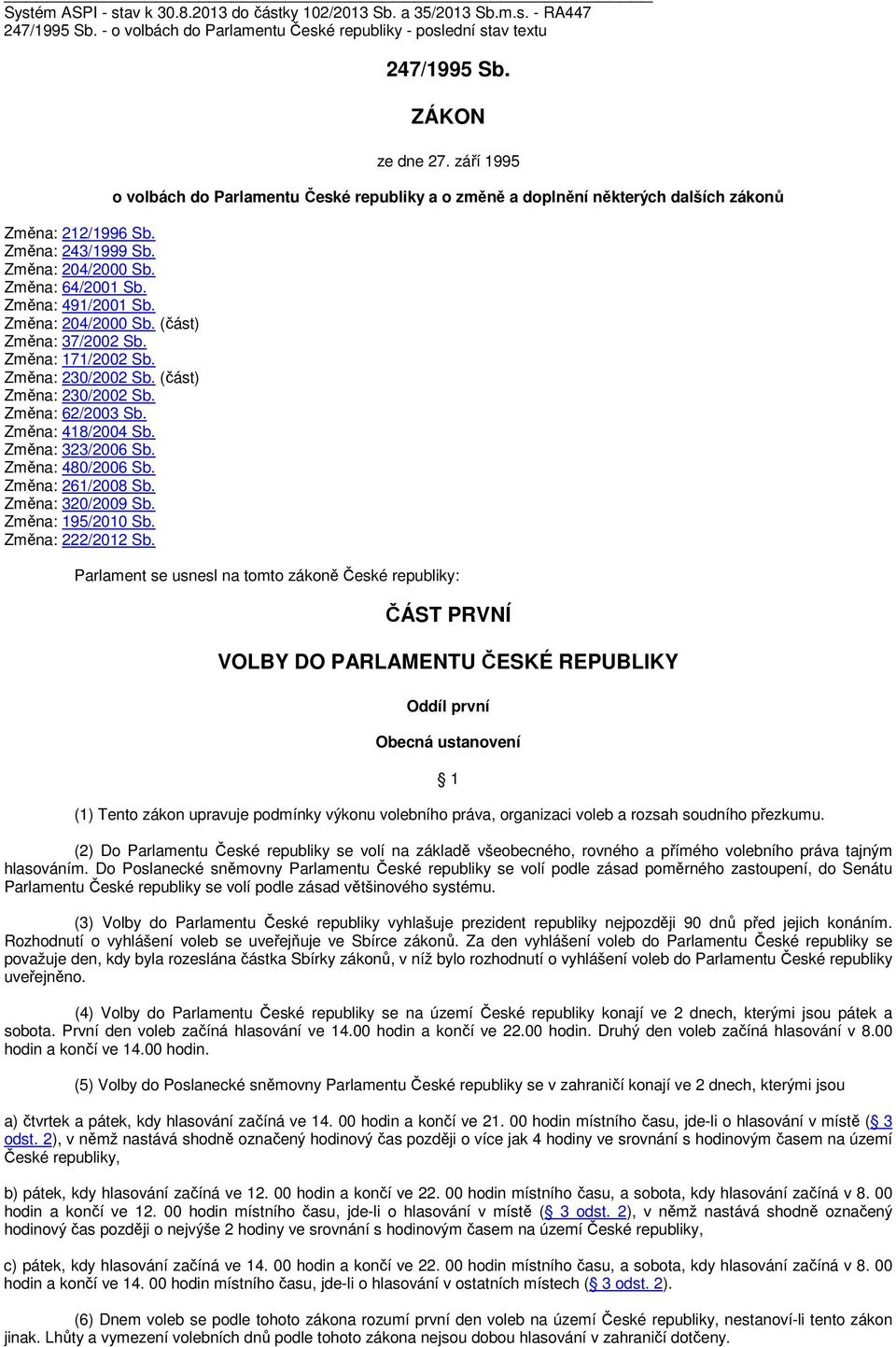 Systém ASPI - stav k 30.8.2013 do částky 102/2013 Sb. a 35/2013 Sb.m.s. - RA447
247/1995 Sb. - o volbách do Parlamentu České republiky - poslední stav textu

247/1995 Sb.

ZÁKON

ze dne 27. září 1995

o volbách do Parlamentu České republiky a o změně a doplnění některých dalších zákonů

Změna: 212/1996 Sb.
Změna: 243/1999 Sb.
Změna: 204/2000 Sb.
Změna: 64/2001 Sb.
Změna: 491/2001 Sb.
Změna: 204/2000 Sb. (část)
Změna: 37/2002 Sb.
Změna: 171/2002 Sb.
Změna: 230/2002 Sb. (část)
Změna: 230/2002 Sb.
Změna: 62/2003 Sb.
Změna: 418/2004 Sb.
Změna: 323/2006 Sb.
Změna: 480/2006 Sb.
Změna: 261/2008 Sb.
Změna: 320/2009 Sb.
Změna: 195/2010 Sb.
Změna: 222/2012 Sb.

Parlament se usnesl na tomto zákoně České republiky:

ČÁST PRVNÍ

VOLBY DO PARLAMENTU ČESKÉ REPUBLIKY

Oddíl první

Obecná ustanovení

§ 1

(1) Tento zákon upravuje podmínky výkonu volebního práva, organizaci voleb a rozsah soudního přezkumu.

(2) Do Parlamentu České republiky se volí na základě všeobecného, rovného a přímého volebního práva tajným hlasováním. Do Poslanecké sněmovny Parlamentu České republiky se volí podle zásad poměrného zastoupení, do Senátu Parlamentu České republiky se volí podle zásad většinového systému.

(3) Volby do Parlamentu České republiky vyhlašuje prezident republiky nejpozději 90 dnů před jejich konáním. Rozhodnutí o vyhlášení voleb se uveřejňuje ve Sbírce zákonů. Za den vyhlášení voleb do Parlamentu České republiky se považuje den, kdy byla rozeslána částka Sbírky zákonů, v níž bylo rozhodnutí o vyhlášení voleb do Parlamentu České republiky uveřejněno.

(4) Volby do Parlamentu České republiky se na území České republiky konají ve 2 dnech, kterými jsou pátek a sobota. První den voleb začíná hlasování ve 14.00 hodin a končí ve 22.00 hodin. Druhý den voleb začíná hlasování v 8.00 hodin a končí ve 14.00 hodin.

(5) Volby do Poslanecké sněmovny Parlamentu České republiky se v zahraničí konají ve 2 dnech, kterými jsou

a) čtvrtek a pátek, kdy hlasování začíná ve 14. 00 hodin a končí ve 21. 00 hodin místního času, jde-li o hlasování v místě (§ 3 odst. 2), v němž nastává shodně označený hodinový čas později o více jak 4 hodiny ve srovnání s hodinovým časem na území České republiky,

b) pátek, kdy hlasování začíná ve 12. 00 hodin a končí ve 22. 00 hodin místního času, a sobota, kdy hlasování začíná v 8. 00 hodin a končí ve 12. 00 hodin místního času, jde-li o hlasování v místě (§ 3 odst. 2), v němž nastává shodně označený hodinový čas později o nejvýše 2 hodiny ve srovnání s hodinovým časem na území České republiky,

c) pátek, kdy hlasování začíná ve 14. 00 hodin a končí ve 22. 00 hodin místního času, a sobota, kdy hlasování začíná v 8. 00 hodin a končí ve 14. 00 hodin místního času, jde-li o hlasování v ostatních místech (§ 3 odst. 2).

(6) Dnem voleb se podle tohoto zákona rozumí první den voleb na území České republiky, nestanoví-li tento zákon jinak. Lhůty a vymezení volebních dnů podle tohoto zákona nejsou dobou hlasování v zahraničí dotčeny.